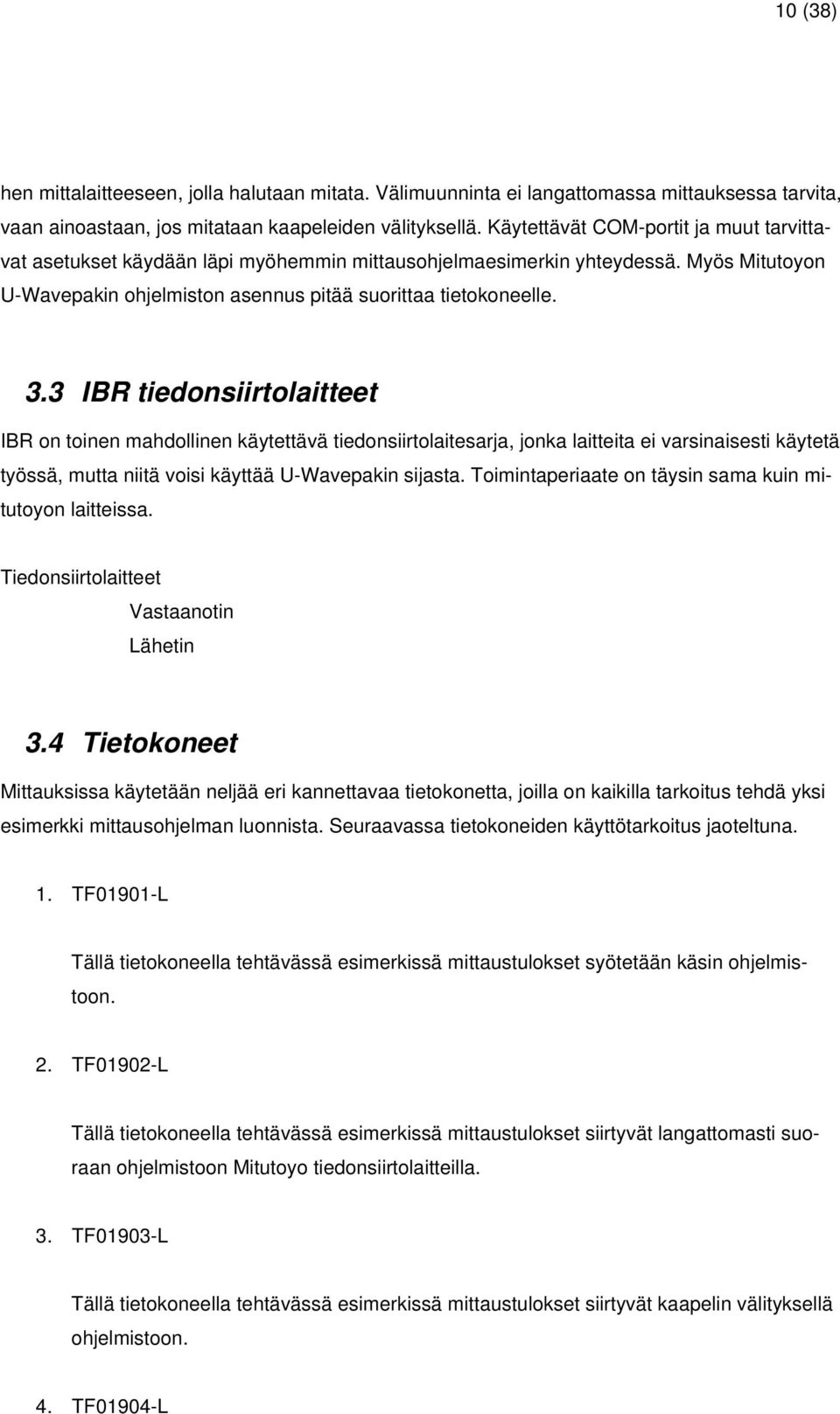 10 (38)

hen mittalaitteeseen, jolla halutaan mitata. Välimuunninta ei langattomassa mittauksessa tarvita, vaan ainoastaan, jos mitataan kaapeleiden välityksellä. Käytettävät COM-portit ja muut tarvittavat asetukset käydään läpi myöhemmin mittausohjelmaesimerkin yhteydessä. Myös Mitutoyon U-Wavepakin ohjelmiston asennus pitää suorittaa tietokoneelle.

3.3 IBR tiedonsiirtolaitteet

IBR on toinen mahdollinen käytettävä tiedonsiirtolaitesarja, jonka laitteita ei varsinaisesti käytetä työssä, mutta niitä voisi käyttää U-Wavepakin sijasta. Toimintaperiaate on täysin sama kuin mitutoyon laitteissa.

Tiedonsiirtolaitteet
Vastaanotin
Lähetin

3.4 Tietokoneet

Mittauksissa käytetään neljää eri kannettavaa tietokonetta, joilla on kaikilla tarkoitus tehdä yksi esimerkki mittausohjelman luonnista. Seuraavassa tietokoneiden käyttötarkoitus jaoteltuna.

1. TF01901-L

Tällä tietokoneella tehtävässä esimerkissä mittaustulokset syötetään käsin ohjelmistoon.

2. TF01902-L

Tällä tietokoneella tehtävässä esimerkissä mittaustulokset siirtyvät langattomasti suoraan ohjelmistoon Mitutoyo tiedonsiirtolaitteilla.

3. TF01903-L

Tällä tietokoneella tehtävässä esimerkissä mittaustulokset siirtyvät kaapelin välityksellä ohjelmistoon.

4. TF01904-L